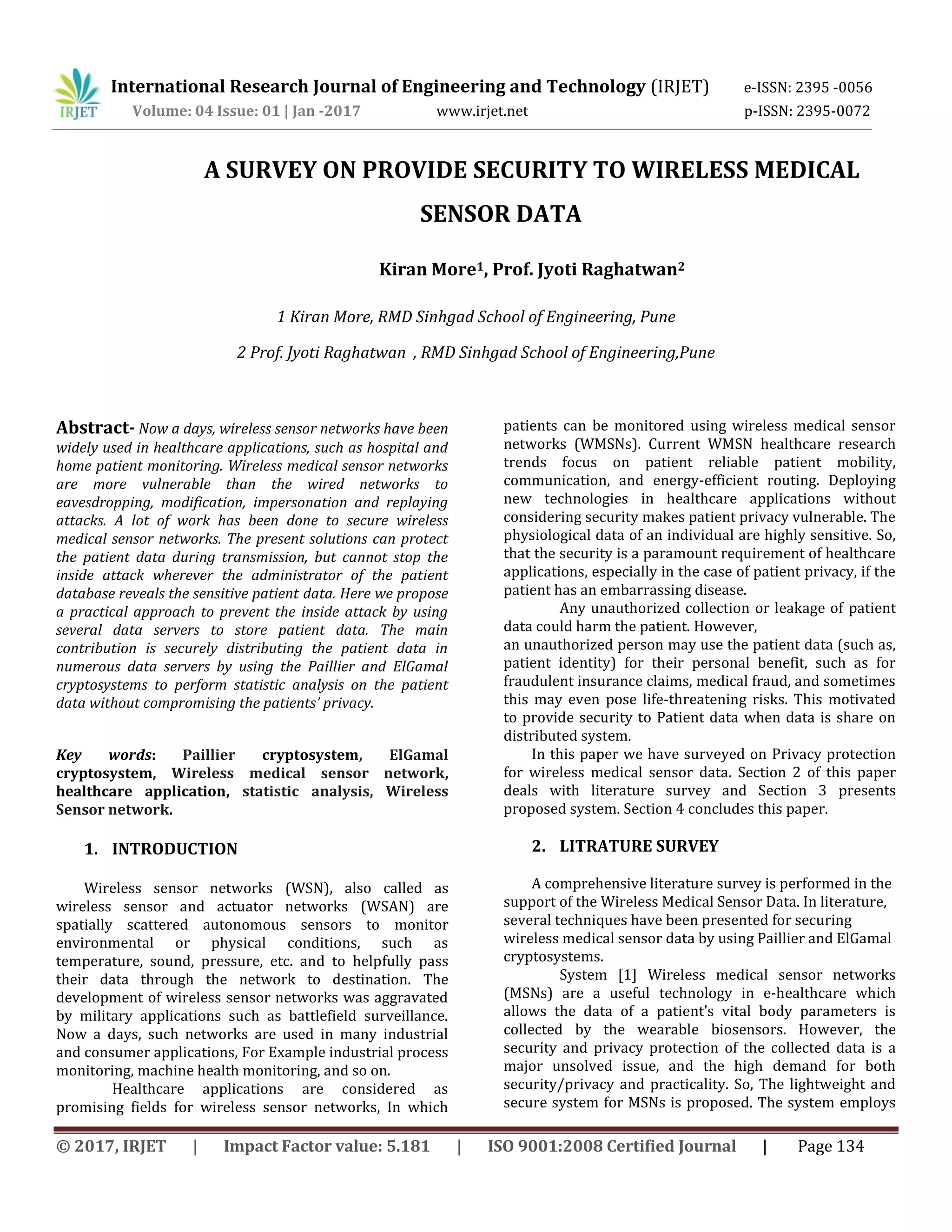 IRJET International Research Journal of Engineering and Technology (IRJET) e-ISSN: 2395 -0056
Volume: 04 Issue: 01 | Jan -2017 www.irjet.net p-ISSN: 2395-0072

A SURVEY ON PROVIDE SECURITY TO WIRELESS MEDICAL SENSOR DATA

Kiran More$^1$, Prof. Jyoti Raghatwan$^2$

1 Kiran More, RMD Sinhgad School of Engineering, Pune

2 Prof. Jyoti Raghatwan , RMD Sinhgad School of Engineering,Pune

Abstract- Now a days, wireless sensor networks have been widely used in healthcare applications, such as hospital and home patient monitoring. Wireless medical sensor networks are more vulnerable than the wired networks to eavesdropping, modification, impersonation and replaying attacks. A lot of work has been done to secure wireless medical sensor networks. The present solutions can protect the patient data during transmission, but cannot stop the inside attack wherever the administrator of the patient database reveals the sensitive patient data. Here we propose a practical approach to prevent the inside attack by using several data servers to store patient data. The main contribution is securely distributing the patient data in numerous data servers by using the Paillier and ElGamal cryptosystems to perform statistic analysis on the patient data without compromising the patients' privacy.

Key words: Paillier cryptosystem, ElGamal cryptosystem, Wireless medical sensor network, healthcare application, statistic analysis, Wireless Sensor network.

1. INTRODUCTION

Wireless sensor networks (WSN), also called as wireless sensor and actuator networks (WSAN) are spatially scattered autonomous sensors to monitor environmental or physical conditions, such as temperature, sound, pressure, etc. and to helpfully pass their data through the network to destination. The development of wireless sensor networks was aggravated by military applications such as battlefield surveillance. Now a days, such networks are used in many industrial and consumer applications, For Example industrial process monitoring, machine health monitoring, and so on.

Healthcare applications are considered as promising fields for wireless sensor networks, In which patients can be monitored using wireless medical sensor networks (WMSNs). Current WMSN healthcare research trends focus on patient reliable patient mobility, communication, and energy-efficient routing. Deploying new technologies in healthcare applications without considering security makes patient privacy vulnerable. The physiological data of an individual are highly sensitive. So, that the security is a paramount requirement of healthcare applications, especially in the case of patient privacy, if the patient has an embarrassing disease.

Any unauthorized collection or leakage of patient data could harm the patient. However, an unauthorized person may use the patient data (such as, patient identity) for their personal benefit, such as for fraudulent insurance claims, medical fraud, and sometimes this may even pose life-threatening risks. This motivated to provide security to Patient data when data is share on distributed system.

In this paper we have surveyed on Privacy protection for wireless medical sensor data. Section 2 of this paper deals with literature survey and Section 3 presents proposed system. Section 4 concludes this paper.

2. LITRATURE SURVEY

A comprehensive literature survey is performed in the support of the Wireless Medical Sensor Data. In literature, several techniques have been presented for securing wireless medical sensor data by using Paillier and ElGamal cryptosystems.

System [1] Wireless medical sensor networks (MSNs) are a useful technology in e-healthcare which allows the data of a patient's vital body parameters is collected by the wearable biosensors. However, the security and privacy protection of the collected data is a major unsolved issue, and the high demand for both security/privacy and practicality. So, The lightweight and secure system for MSNs is proposed. The system employs

© 2017, IRJET | Impact Factor value: 5.181 | ISO 9001:2008 Certified Journal | Page 134